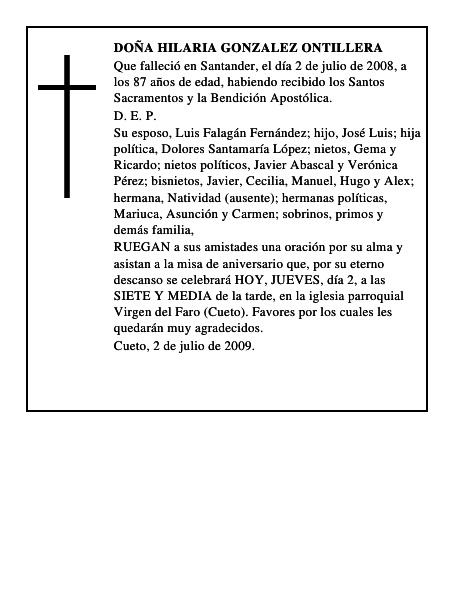 DOÑA HILARIA GONZALEZ ONTILLERA
Que falleció en Santander, el día 2 de julio de 2008, a los 87 años de edad, habiendo recibido los Santos Sacramentos y la Bendición Apostólica.
D. E. P.
Su esposo, Luis Falagán Fernández; hijo, José Luis; hija política, Dolores Santamaría López; nietos, Gema y Ricardo; nietos políticos, Javier Abascal y Verónica Pérez; bisnietos, Javier, Cecilia, Manuel, Hugo y Alex; hermana, Natividad (ausente); hermanas políticas, Mariuca, Asunción y Carmen; sobrinos, primos y demás familia,
RUEGAN a sus amistades una oración por su alma y asistan a la misa de aniversario que, por su eterno descanso se celebrará HOY, JUEVES, día 2, a las SIETE Y MEDIA de la tarde, en la iglesia parroquial Virgen del Faro (Cueto). Favores por los cuales les quedarán muy agradecidos.
Cueto, 2 de julio de 2009.